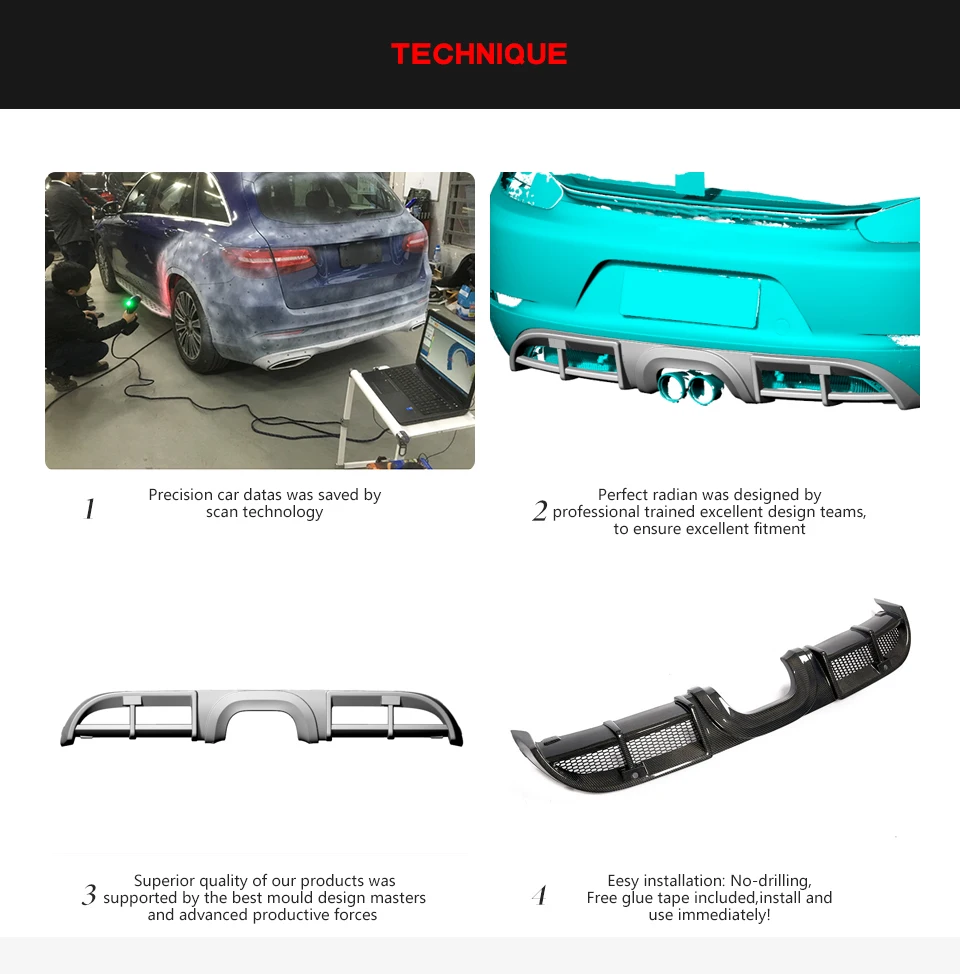 TECHNIQUE

1 Precision car datas was saved by scan technology

2 Perfect radian was designed by professional trained excellent design teams, to ensure excellent fitment

3 Superior quality of our products was supported by the best mould design masters and advanced productive forces

4 Eesy installation: No-drilling, Free glue tape included,install and use immediately!